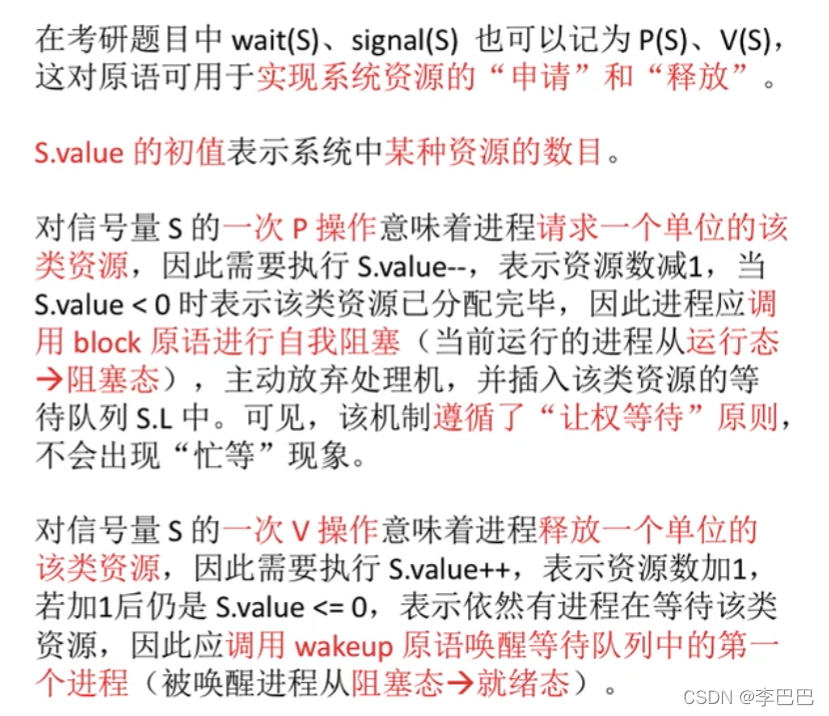 在考研题目中 wait(S)、signal(S) 也可以记为 P(S)、V(S)，这对原语可用于实现系统资源的“申请”和“释放”。

S.value 的初值表示系统中某种资源的数目。

对信号量 S 的一次 P 操作意味着进程请求一个单位的该类资源，因此需要执行 S.value--，表示资源数减1，当 S.value < 0 时表示该类资源已分配完毕，因此进程应调用 block 原语进行自我阻塞（当前运行的进程从运行态→阻塞态），主动放弃处理机，并插入该类资源的等待队列 S.L 中。可见，该机制遵循了“让权等待”原则，不会出现“忙等”现象。

对信号量 S 的一次 V 操作意味着进程释放一个单位的该类资源，因此需要执行 S.value++，表示资源数加1，若加1后仍是 S.value <= 0，表示依然有进程在等待该类资源，因此应调用 wakeup 原语唤醒等待队列中的第一个进程（被唤醒进程从阻塞态→就绪态）。

CSDN @李巴巴